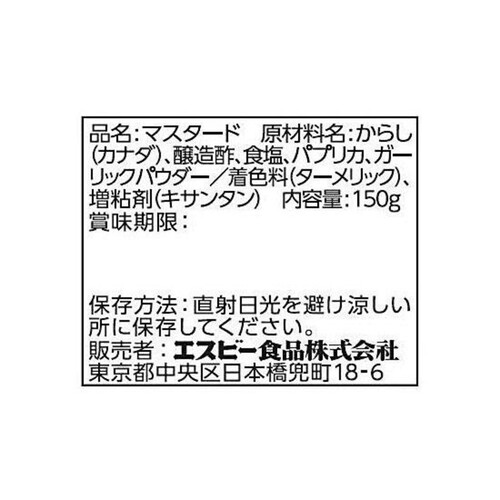 品名:マスタード　原材料名:からし(カナダ)、醸造酢、食塩、パプリカ、ガーリックパウダー／着色料(ターメリック)、増粘剤(キサンタン)　内容量:150g
賞味期限:

保存方法:直射日光を避け涼しい所に保存してください。
販売者:エスビー食品株式会社
東京都中央区日本橋兜町18-6